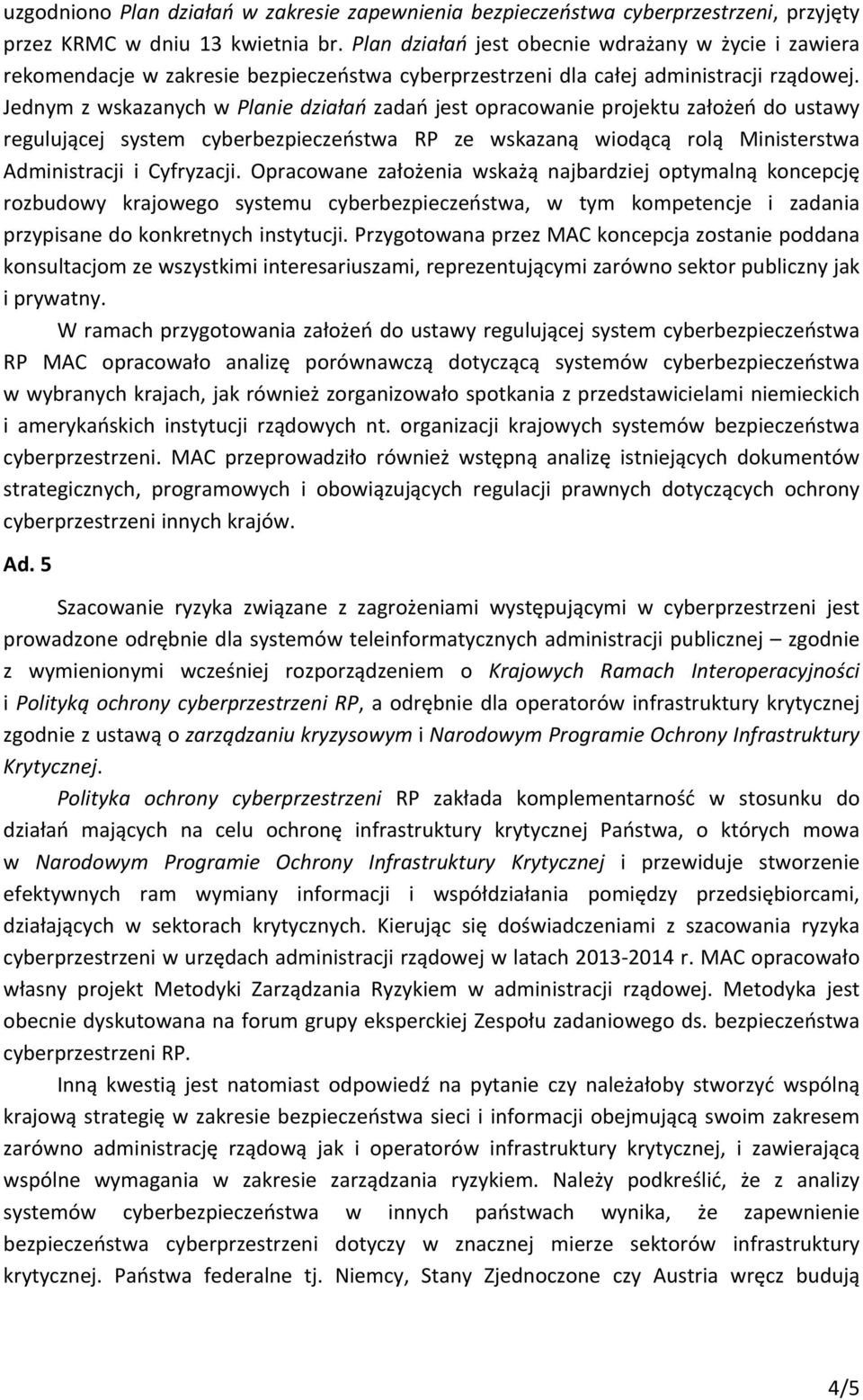 uzgodniono Plan działań w zakresie zapewnienia bezpieczeństwa cyberprzestrzeni, przyjęty przez KRMC w dniu 13 kwietnia br. Plan działań jest obecnie wdrażany w życie i zawiera rekomendacje w zakresie bezpieczeństwa cyberprzestrzeni dla całej administracji rządowej. Jednym z wskazanych w Planie działań zadań jest opracowanie projektu założeń do ustawy regulującej system cyberbezpieczeństwa RP ze wskazaną wiodącą rolą Ministerstwa Administracji i Cyfryzacji. Opracowane założenia wskażą najbardziej optymalną koncepcję rozbudowy krajowego systemu cyberbezpieczeństwa, w tym kompetencje i zadania przypisane do konkretnych instytucji. Przygotowana przez MAC koncepcja zostanie poddana konsultacjom ze wszystkimi interesariuszami, reprezentującymi zarówno sektor publiczny jak i prywatny.

W ramach przygotowania założeń do ustawy regulującej system cyberbezpieczeństwa RP MAC opracowało analizę porównawczą dotyczącą systemów cyberbezpieczeństwa w wybranych krajach, jak również zorganizowało spotkania z przedstawicielami niemieckich i amerykańskich instytucji rządowych nt. organizacji krajowych systemów bezpieczeństwa cyberprzestrzeni. MAC przeprowadziło również wstępną analizę istniejących dokumentów strategicznych, programowych i obowiązujących regulacji prawnych dotyczących ochrony cyberprzestrzeni innych krajów.

Ad. 5

Szacowanie ryzyka związane z zagrożeniami występującymi w cyberprzestrzeni jest prowadzone odrębnie dla systemów teleinformatycznych administracji publicznej – zgodnie z wymienionymi wcześniej rozporządzeniem o Krajowych Ramach Interoperacyjności i Polityką ochrony cyberprzestrzeni RP, a odrębnie dla operatorów infrastruktury krytycznej zgodnie z ustawą o zarządzaniu kryzysowym i Narodowym Programie Ochrony Infrastruktury Krytycznej.

Polityka ochrony cyberprzestrzeni RP zakłada komplementarność w stosunku do działań mających na celu ochronę infrastruktury krytycznej Państwa, o których mowa w Narodowym Programie Ochrony Infrastruktury Krytycznej i przewiduje stworzenie efektywnych ram wymiany informacji i współdziałania pomiędzy przedsiębiorcami, działających w sektorach krytycznych. Kierując się doświadczeniami z szacowania ryzyka cyberprzestrzeni w urzędach administracji rządowej w latach 2013-2014 r. MAC opracowało własny projekt Metodyki Zarządzania Ryzykiem w administracji rządowej. Metodyka jest obecnie dyskutowana na forum grupy eksperckiej Zespołu zadaniowego ds. bezpieczeństwa cyberprzestrzeni RP.

Inną kwestią jest natomiast odpowiedź na pytanie czy należałoby stworzyć wspólną krajową strategię w zakresie bezpieczeństwa sieci i informacji obejmującą swoim zakresem zarówno administrację rządową jak i operatorów infrastruktury krytycznej, i zawierającą wspólne wymagania w zakresie zarządzania ryzykiem. Należy podkreślić, że z analizy systemów cyberbezpieczeństwa w innych państwach wynika, że zapewnienie bezpieczeństwa cyberprzestrzeni dotyczy w znacznej mierze sektorów infrastruktury krytycznej. Państwa federalne tj. Niemcy, Stany Zjednoczone czy Austria wręcz budują

4/5